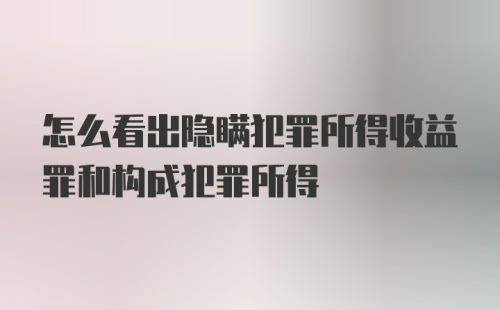 怎么看出隐瞒犯罪所得收益罪和构成犯罪所得